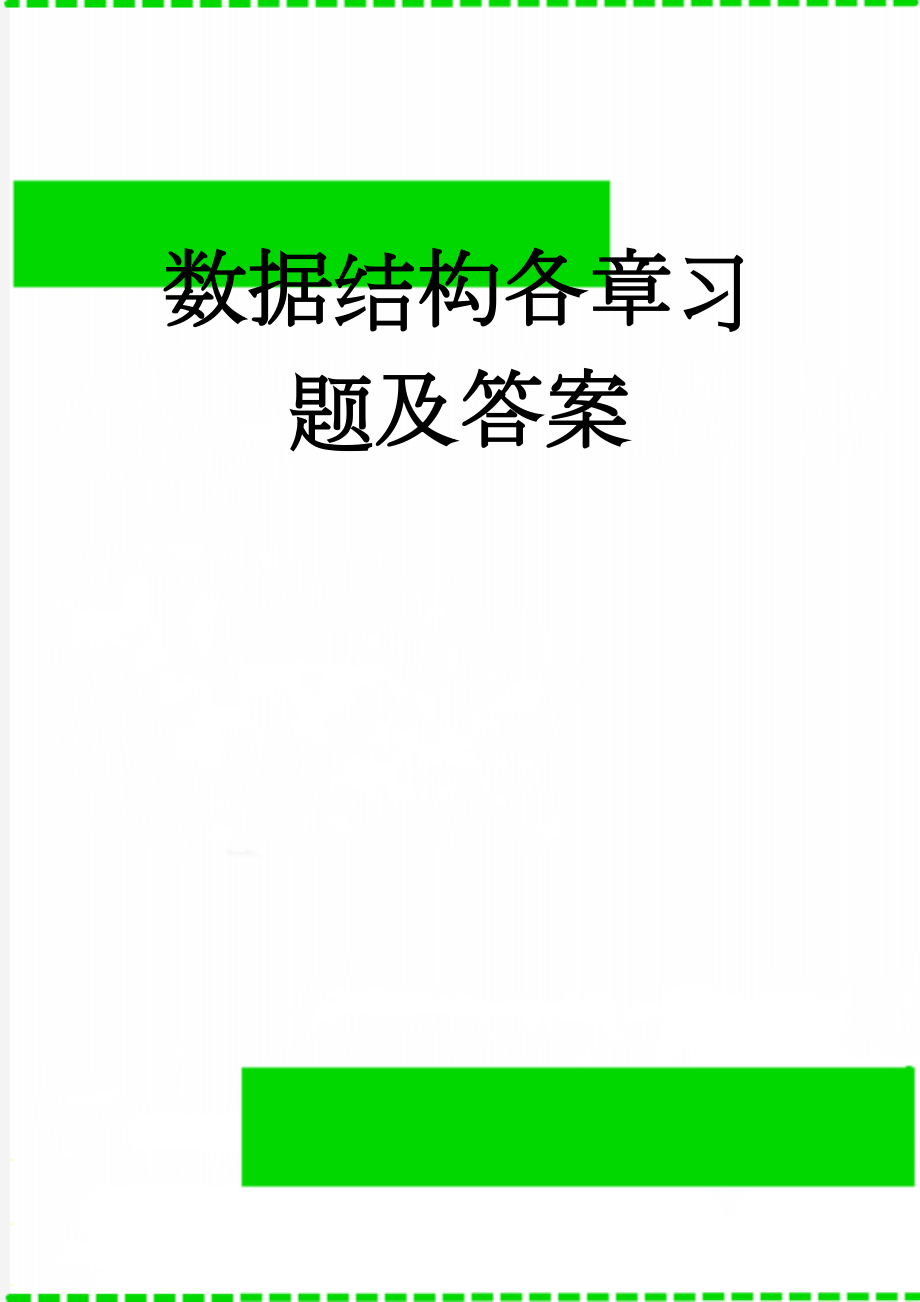 数据结构各章习题及答案